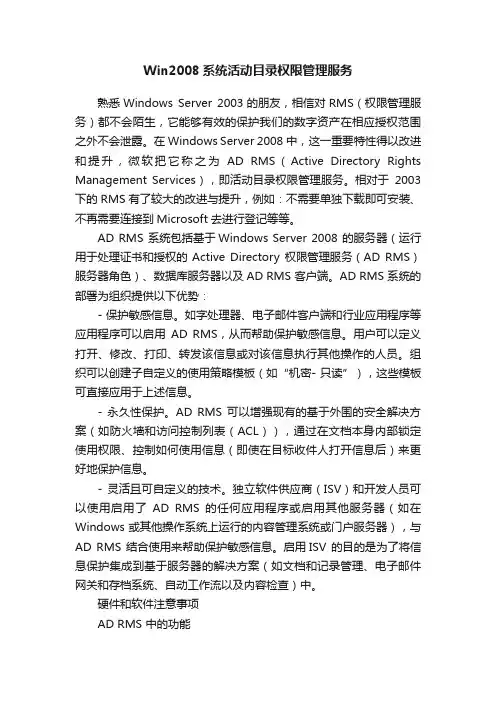 Win2008 系统活动目录权限管理服务

熟悉 Windows Server 2003 的朋友，相信对 RMS（权限管理服务）都不会陌生，它能够有效的保护我们的数字资产在相应授权范围之外不会泄露。在 Windows Server 2008 中，这一重要特性得以改进和提升，微软把它称之为 AD RMS（Active Directory Rights Management Services），即活动目录权限管理服务。相对于 2003 下的 RMS 有了较大的改进与提升，例如：不需要单独下载即可安装、不再需要连接到 Microsoft 去进行登记等等。

AD RMS 系统包括基于 Windows Server 2008 的服务器（运行用于处理证书和授权的 Active Directory 权限管理服务（AD RMS）服务器角色）、数据库服务器以及 AD RMS 客户端。AD RMS 系统的部署为组织提供以下优势：

- 保护敏感信息。如字处理器、电子邮件客户端和行业应用程序等应用程序可以启用 AD RMS，从而帮助保护敏感信息。用户可以定义打开、修改、打印、转发该信息或对该信息执行其他操作的人员。组织可以创建子自定义的使用策略模板（如“机密- 只读”），这些模板可直接应用于上述信息。

- 永久性保护。AD RMS 可以增强现有的基于外围的安全解决方案（如防火墙和访问控制列表（ACL）），通过在文档本身内部锁定使用权限、控制如何使用信息（即使在目标收件人打开信息后）来更好地保护信息。

- 灵活且可自定义的技术。独立软件供应商（ISV）和开发人员可以使用启用了 AD RMS 的任何应用程序或启用其他服务器（如在 Windows 或其他操作系统上运行的内容管理系统或门户服务器），与 AD RMS 结合使用来帮助保护敏感信息。启用 ISV 的目的是为了将信息保护集成到基于服务器的解决方案（如文档和记录管理、电子邮件网关和存档系统、自动工作流以及内容检查）中。

硬件和软件注意事项

AD RMS 中的功能